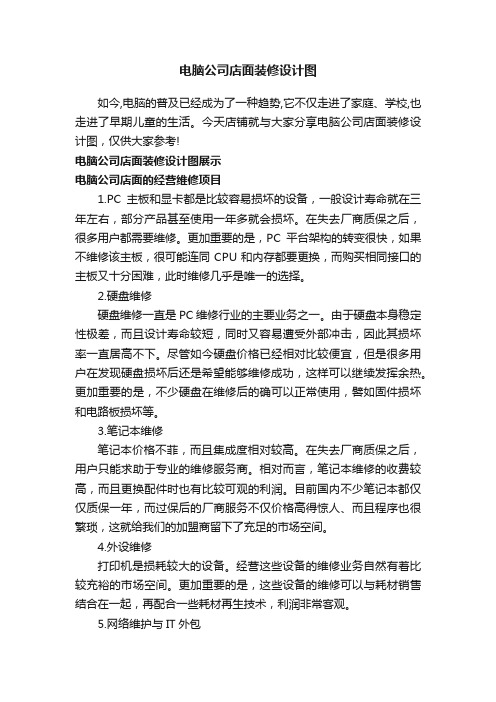 电脑公司店面装修设计图

如今,电脑的普及已经成为了一种趋势,它不仅走进了家庭、学校,也走进了早期儿童的生活。今天店铺就与大家分享电脑公司店面装修设计图，仅供大家参考!

电脑公司店面装修设计图展示

电脑公司店面的经营维修项目

1.PC 主板和显卡都是比较容易损坏的设备，一般设计寿命就在三年左右，部分产品甚至使用一年多就会损坏。在失去厂商质保之后，很多用户都需要维修。更加重要的是，PC 平台架构的转变很快，如果不维修该主板，很可能连同 CPU 和内存都要更换，而购买相同接口的主板又十分困难，此时维修几乎是唯一的选择。

2.硬盘维修

硬盘维修一直是 PC 维修行业的主要业务之一。由于硬盘本身稳定性极差，而且设计寿命较短，同时又容易遭受外部冲击，因此其损坏率一直居高不下。尽管如今硬盘价格已经相对比较便宜，但是很多用户在发现硬盘损坏后还是希望能够维修成功，这样可以继续发挥余热。更加重要的是，不少硬盘在维修后的确可以正常使用，譬如固件损坏和电路板损坏等。

3.笔记本维修

笔记本价格不菲，而且集成度相对较高。在失去厂商质保之后，用户只能求助于专业的维修服务商。相对而言，笔记本维修的收费较高，而且更换配件时也有比较可观的利润。目前国内不少笔记本都仅仅质保一年，而过保后的厂商服务不仅价格高得惊人、而且程序也很繁琐，这就给我们的加盟商留下了充足的市场空间。

4.外设维修

打印机是损耗较大的设备。经营这些设备的维修业务自然有着比较充裕的市场空间。更加重要的是，这些设备的维修可以与耗材销售结合在一起，再配合一些耗材再生技术，利润非常客观。

5.网络维护与 IT 外包